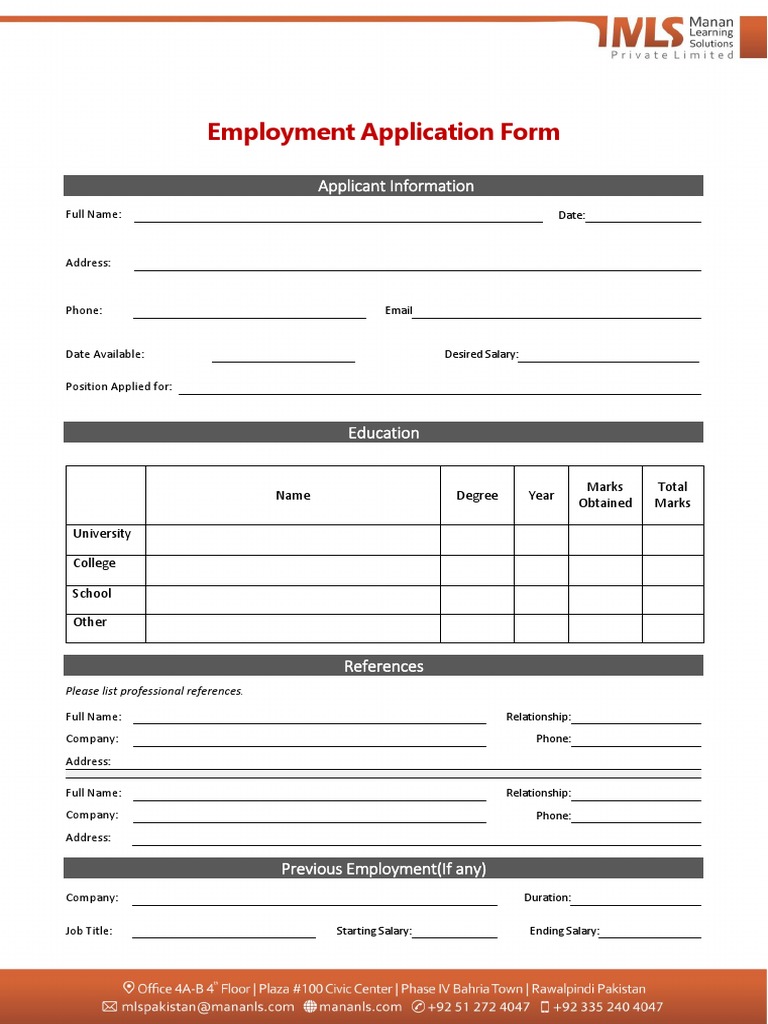 MLS Manan Learning Solutions
Private Limited

Employment Application Form

Applicant Information

Full Name: Date:

Address:

Phone: Email

Date Available: Desired Salary:

Position Applied for:

Education

| | Name | Degree | Year | Marks Obtained | Total Marks |
|---|---|---|---|---|---|
| University | | | | | |
| College | | | | | |
| School | | | | | |
| Other | | | | | |

References

Please list professional references.

Full Name: Relationship:
Company: Phone:
Address:

Full Name: Relationship:
Company: Phone:
Address:

Previous Employment(If any)

Company: Duration:

Job Title: Starting Salary: Ending Salary:

Office 4A-B 4$^{th}$ Floor | Plaza #100 Civic Center | Phase IV Bahria Town | Rawalpindi Pakistan
mlspakistan@mananls.com mananls.com +92 51 272 4047 +92 335 240 4047